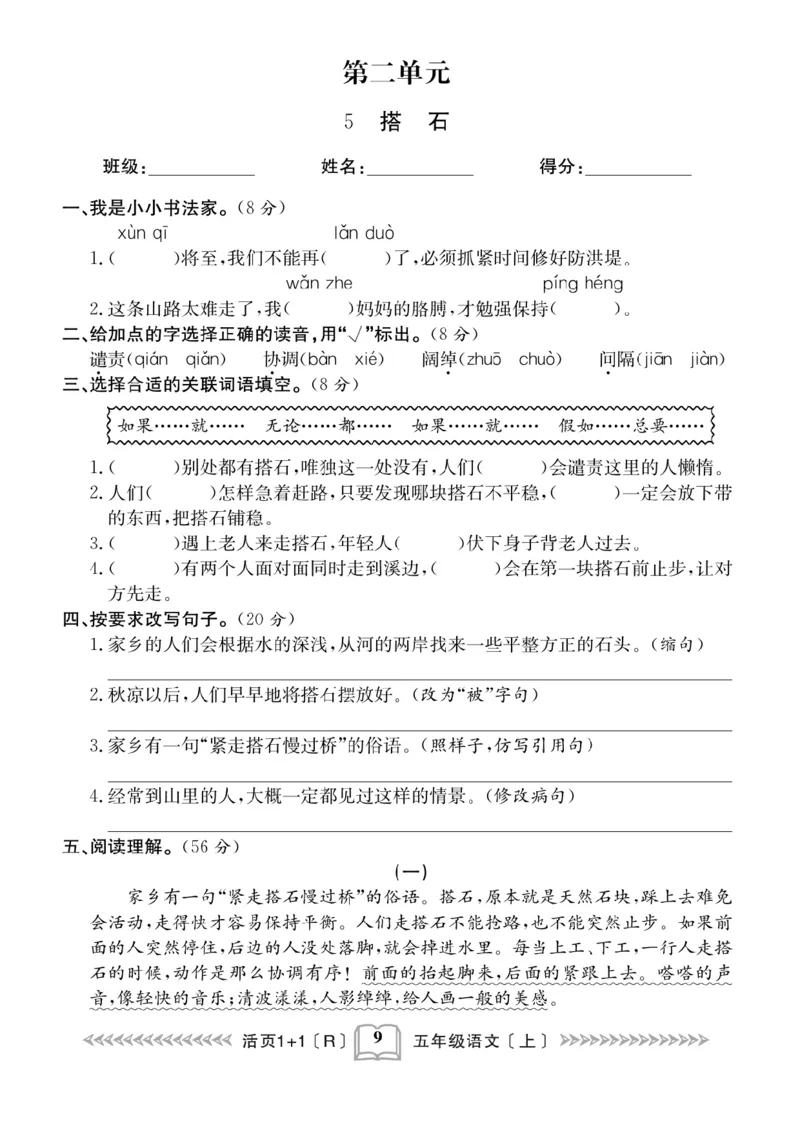 第二单元

5 搭石

班级：____ 姓名：____ 得分：____

一、我是小小书法家。(8分)

xùn qī lǎn duò

1.(　　)将至，我们不能再(　　)了，必须抓紧时间修好防洪堤。

wǎn zhe píng héng

2.这条山路太难走了，我(　　)妈妈的胳膊，才勉强保持(　　)。

二、给加点的字选择正确的读音，用“√”标出。(8分)

谴责(qián qiǎn) 协调(bàn xié) 阔绰(zhuō chuò) 间隔(jiān jiàn)

三、选择合适的关联词语填空。(8分)

如果……就…… 无论……都…… 如果……就…… 假如……总要……

1.(　　)别处都有搭石，唯独这一处没有，人们(　　)会谴责这里的人懒惰。

2.人们(　　)怎样急着赶路，只要发现哪块搭石不平稳，(　　)一定会放下带的东西，把搭石铺稳。

3.(　　)遇上老人来走搭石，年轻人(　　)伏下身子背老人过去。

4.(　　)有两个人面对面同时走到溪边，(　　)会在第一块搭石前止步，让对方先走。

四、按要求改写句子。(20分)

1.家乡的人们会根据水的深浅，从河的两岸找来一些平整方正的石头。(缩句)

____

2.秋凉以后，人们早早地将搭石摆放好。(改为“被”字句)

____

3.家乡有一句“紧走搭石慢过桥”的俗语。(照样子，仿写引用句)

____

4.经常到山里的人，大概一定都见过这样的情景。(修改病句)

____

五、阅读理解。(56分)

(一)

家乡有一句“紧走搭石慢过桥”的俗语。搭石，原本就是天然石块，踩上去难免会活动，走得快才容易保持平衡。人们走搭石不能抢路，也不能突然止步。如果前面的人突然停住，后边的人没处落脚，就会掉进水里。每当上工、下工，一行人走搭石的时候，动作是那么协调有序！前面的抬起脚来，后面的紧跟上去。嗒嗒的声音，像轻快的音乐；清波漾漾，人影绰绰，给人画一般的美感。

活页1+1〔R〕 9 五年级语文〔上〕